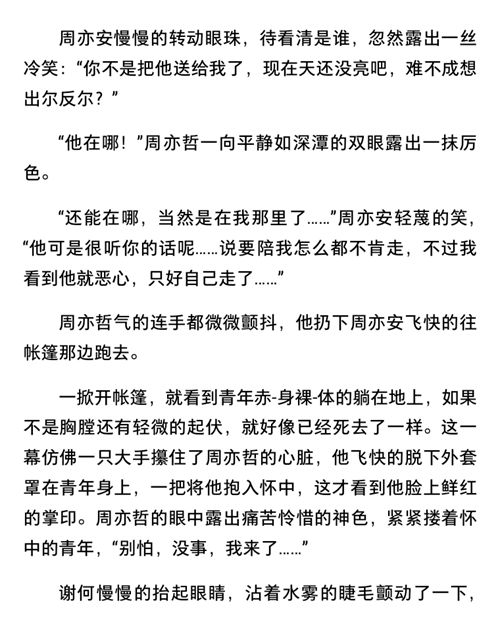 周亦安慢慢的转动眼珠，待看清是谁，忽然露出一丝冷笑：“你不是把他送给我了，现在天还没亮吧，难不成想出尔反尔？”

“他在哪！”周亦哲一向平静如深潭的双眼露出一抹厉色。

“还能在哪，当然是在我那里了……”周亦安轻蔑的笑，“他可是很听你的话呢……说要陪我怎么都不肯走，不过我看到他就恶心，只好自己走了……”

周亦哲气的连手都微微颤抖，他扔下周亦安飞快的往帐篷那边跑去。

一掀开帐篷，就看到青年赤-身裸-体的躺在地上，如果不是胸膛还有轻微的起伏，就好像已经死去了一样。这一幕仿佛一只大手攥住了周亦哲的心脏，他飞快的脱下外套罩在青年身上，一把将他抱入怀中，这才看到他脸上鲜红的掌印。周亦哲的眼中露出痛苦怜惜的神色，紧紧搂着怀中的青年，“别怕，没事，我来了……”

谢何慢慢的抬起眼睛，沾着水雾的睫毛颤动了一下，